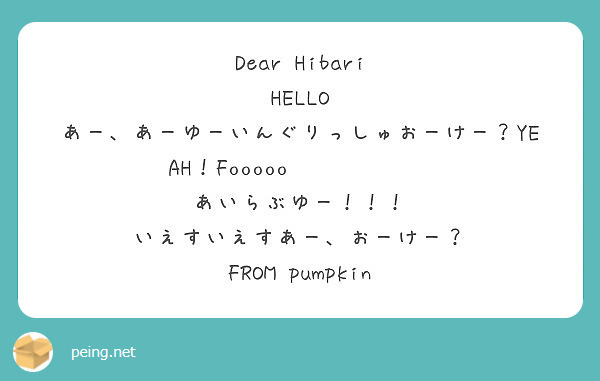 Dear Hibari

HELLO

あー、あーゆーいんぐりっしゅおーけー？YEAH！Fooooo

あいらぶゆー！！！

いえすいえすあー、おーけー？

FROM pumpkin

peing.net